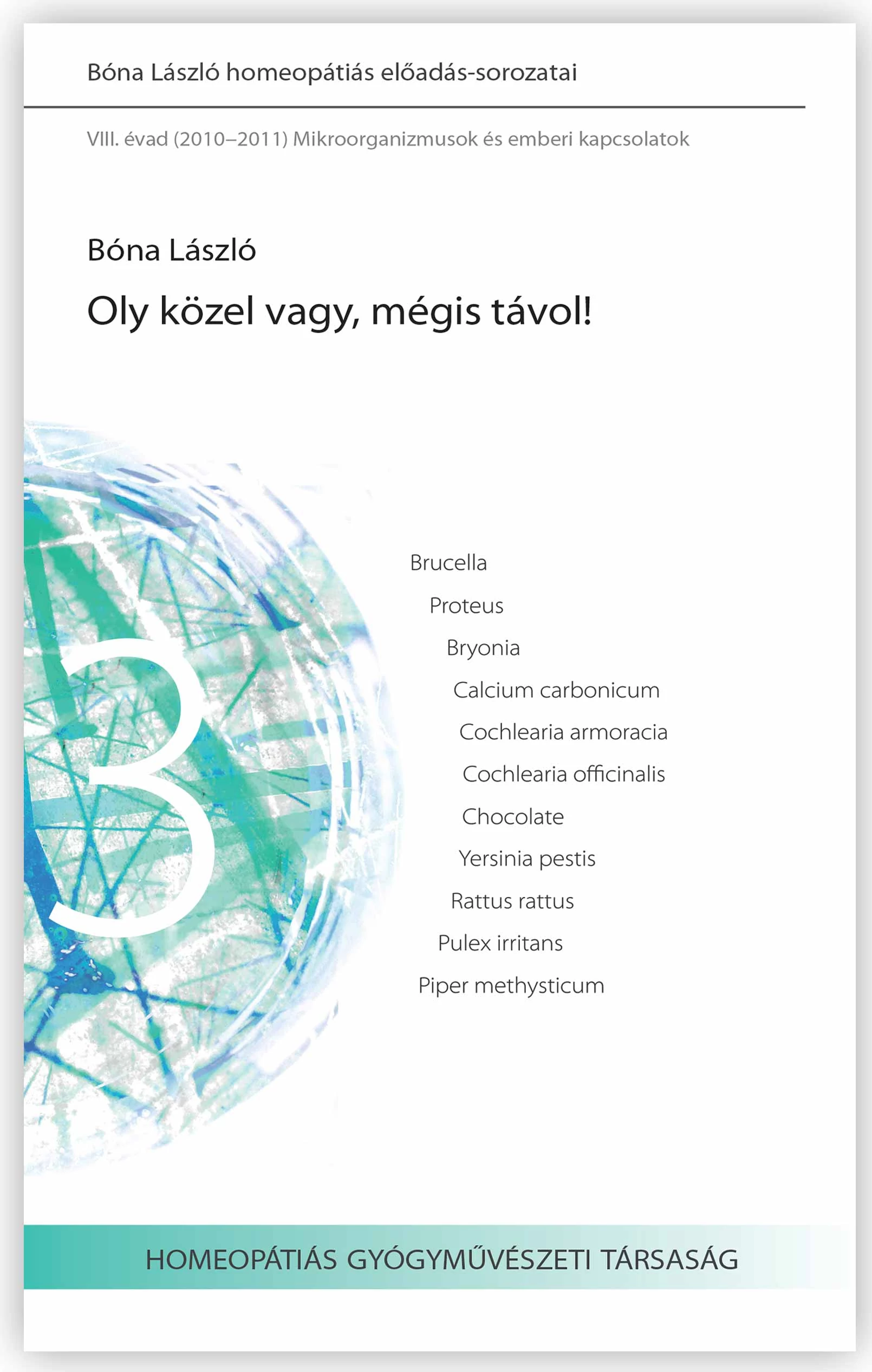 Bóna László homeopátiás előadás-sorozatai

VIII. évad (2010–2011) Mikroorganizmusok és emberi kapcsolatok

Bóna László

Oly közel vagy, mégis távol!

3

Brucella
Proteus
Bryonia
Calcium carbonicum
Cochlearia armoracia
Cochlearia officinalis
Chocolate
Yersinia pestis
Rattus rattus
Pulex irritans
Piper methysticum

HOMEOPÁTIÁS GYÓGYMŰVÉSZETI TÁRSASÁG